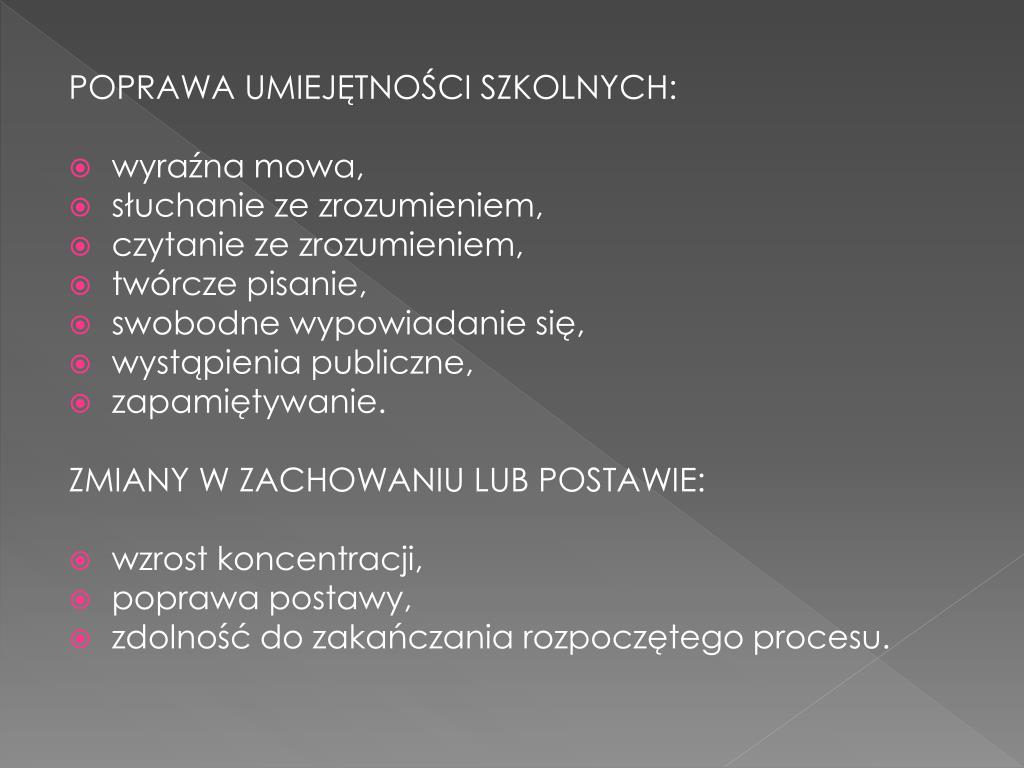 POPRAWA UMIEJĘTNOŚCI SZKOLNYCH:

- wyraźna mowa,
- słuchanie ze zrozumieniem,
- czytanie ze zrozumieniem,
- twórcze pisanie,
- swobodne wypowiadanie się,
- wystąpienia publiczne,
- zapamiętywanie.

ZMIANY W ZACHOWANIU LUB POSTAWIE:

- wzrost koncentracji,
- poprawa postawy,
- zdolność do zakańczania rozpoczętego procesu.